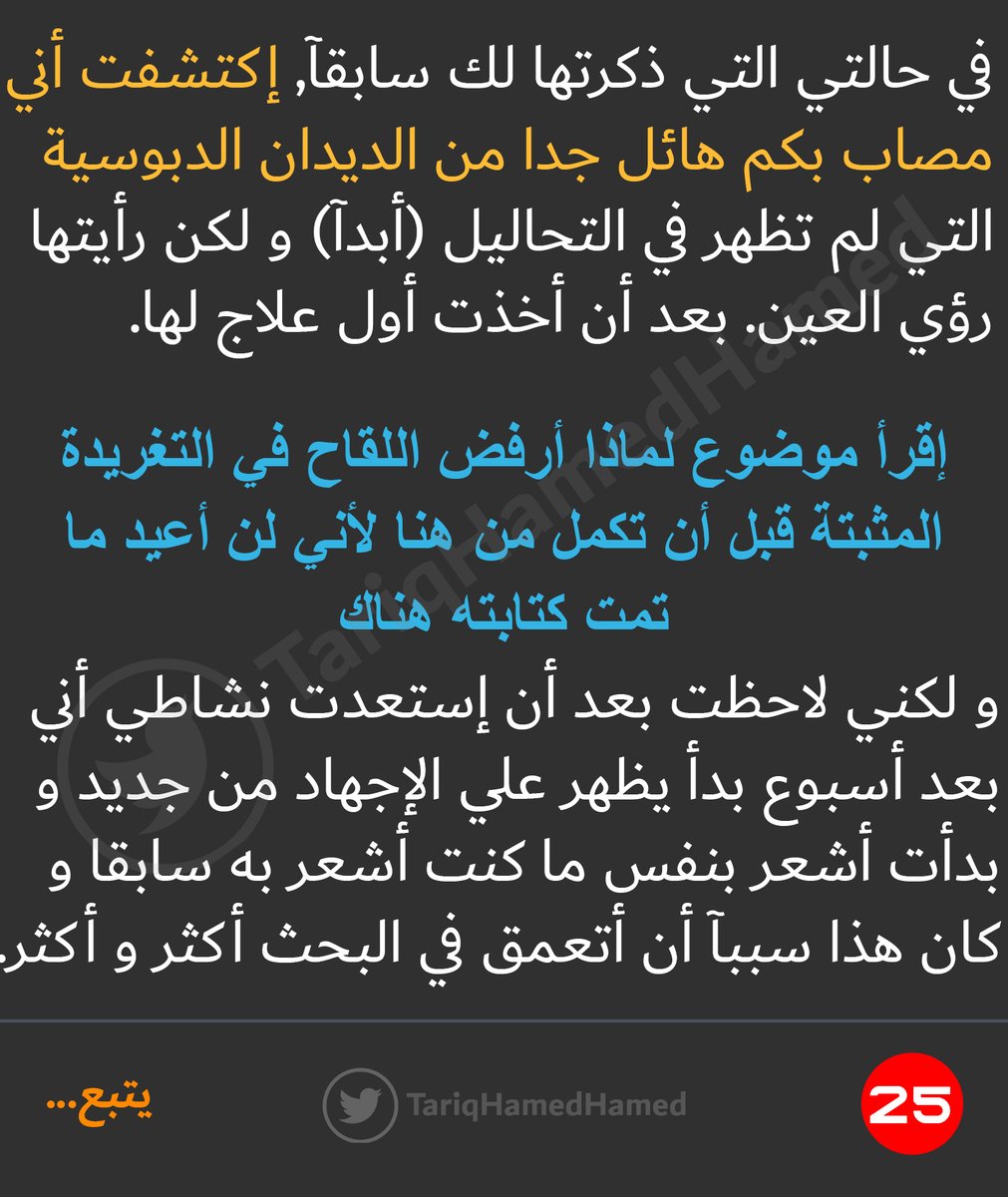 في حالتي التي ذكرتها لك سابقآ, إكتشفت أني مصاب بكم هائل جدا من الديدان الدبوسية التي لم تظهر في التحاليل (أبدآ) و لكن رأيتها رؤي العين. بعد أن أخذت أول علاج لها.

إقرأ موضوع لماذا أرفض اللقاح في التغريدة المثبتة قبل أن تكمل من هنا لأني لن أعيد ما تمت كتابته هناك

و لكني لاحظت بعد أن إستعدت نشاطي أني بعد أسبوع بدأ يظهر علي الإجهاد من جديد و بدأت أشعر بنفس ما كنت أشعر به سابقا و كان هذا سببآ أن أتعمق في البحث أكثر و أكثر.

TariqHamedHamed

يتبع...

TariqHamedHamed

25